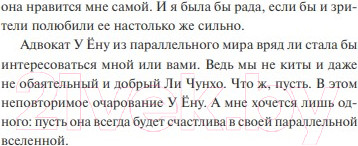 она нравится мне самой. И я была бы рада, если бы и зрители полюбили ее настолько же сильно.

Адвокат У Ёну из параллельного мира вряд ли стала бы интересоваться мной или вами. Ведь мы не киты и даже не обаятельный и добрый Ли Чунхо. Что ж, пусть. В этом неповторимое очарование У Ёну. А мне хочется лишь одного: пусть она всегда будет счастлива в своей параллельной вселенной.

21vek.by